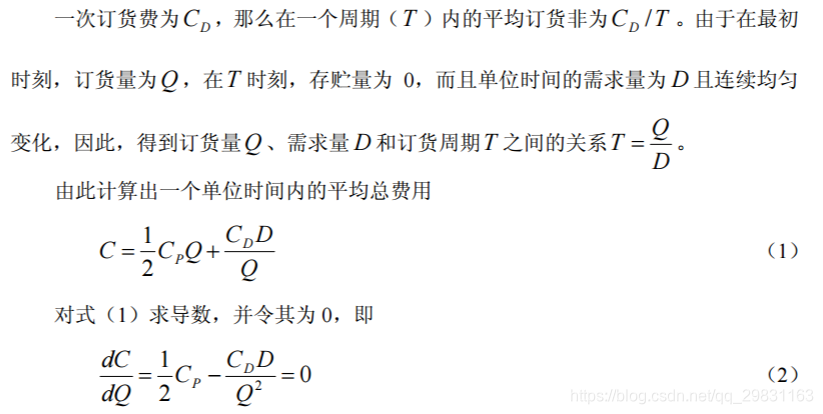 一次订货费为$C_D$，那么在一个周期（$T$）内的平均订货非为$C_D/T$。由于在最初时刻，订货量为$Q$，在$T$时刻，存贮量为0，而且单位时间的需求量为$D$且连续均匀变化，因此，得到订货量$Q$、需求量$D$和订货周期$T$之间的关系$T=\frac{Q}{D}$。

由此计算出一个单位时间内的平均总费用

$C=\frac{1}{2}C_PQ+\frac{C_DD}{Q}$ （1）

对式（1）求导数，并令其为0，即

$\frac{dC}{dQ}=\frac{1}{2}C_P-\frac{C_DD}{Q^2}=0$ （2）

https://blog.csdn.net/qq_29831163